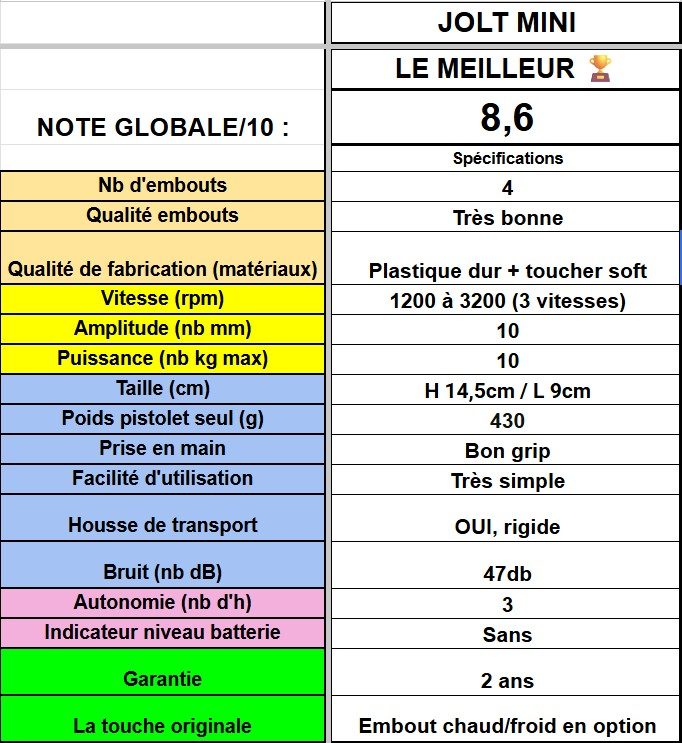 | | JOLT MINI |
|---|---|
| | LE MEILLEUR 🏆 |
| NOTE GLOBALE/10 : | 8,6 |
| | Spécifications |
| Nb d'embouts | 4 |
| Qualité embouts | Très bonne |
| Qualité de fabrication (matériaux) | Plastique dur + toucher soft |
| Vitesse (rpm) | 1200 à 3200 (3 vitesses) |
| Amplitude (nb mm) | 10 |
| Puissance (nb kg max) | 10 |
| Taille (cm) | H 14,5cm / L 9cm |
| Poids pistolet seul (g) | 430 |
| Prise en main | Bon grip |
| Facilité d'utilisation | Très simple |
| Housse de transport | OUI, rigide |
| Bruit (nb dB) | 47db |
| Autonomie (nb d'h) | 3 |
| Indicateur niveau batterie | Sans |
| Garantie | 2 ans |
| La touche originale | Embout chaud/froid en option |